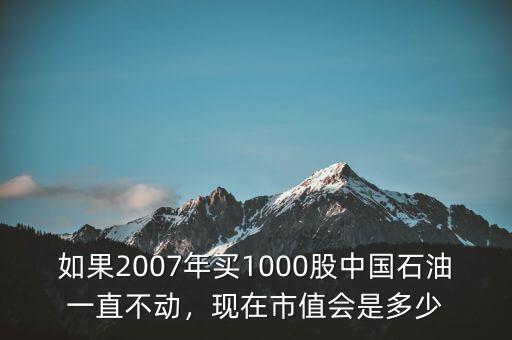 如果2007年买1000股中国石油一直不动，现在市值会是多少